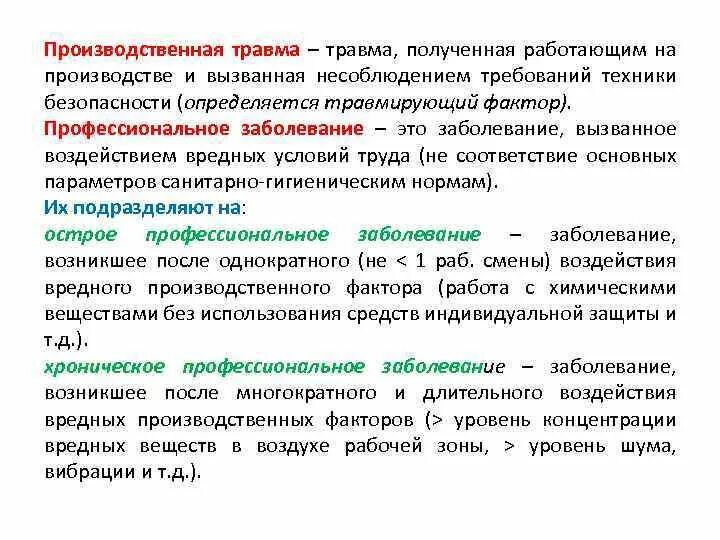 Производственная травма – травма, полученная работающим на производстве и вызванная несоблюдением требований техники безопасности (определяется травмирующий фактор).

Профессиональное заболевание – это заболевание, вызванное воздействием вредных условий труда (не соответствие основных параметров санитарно-гигиеническим нормам).

Их подразделяют на:

острое профессиональное заболевание – заболевание, возникшее после однократного (не < 1 раб. смены) воздействия вредного производственного фактора (работа с химическими веществами без использования средств индивидуальной защиты и т.д.).

хроническое профессиональное заболевание – заболевание, возникшее после многократного и длительного воздействия вредных производственных факторов (> уровень концентрации вредных веществ в воздухе рабочей зоны, > уровень шума, вибрации и т.д.).